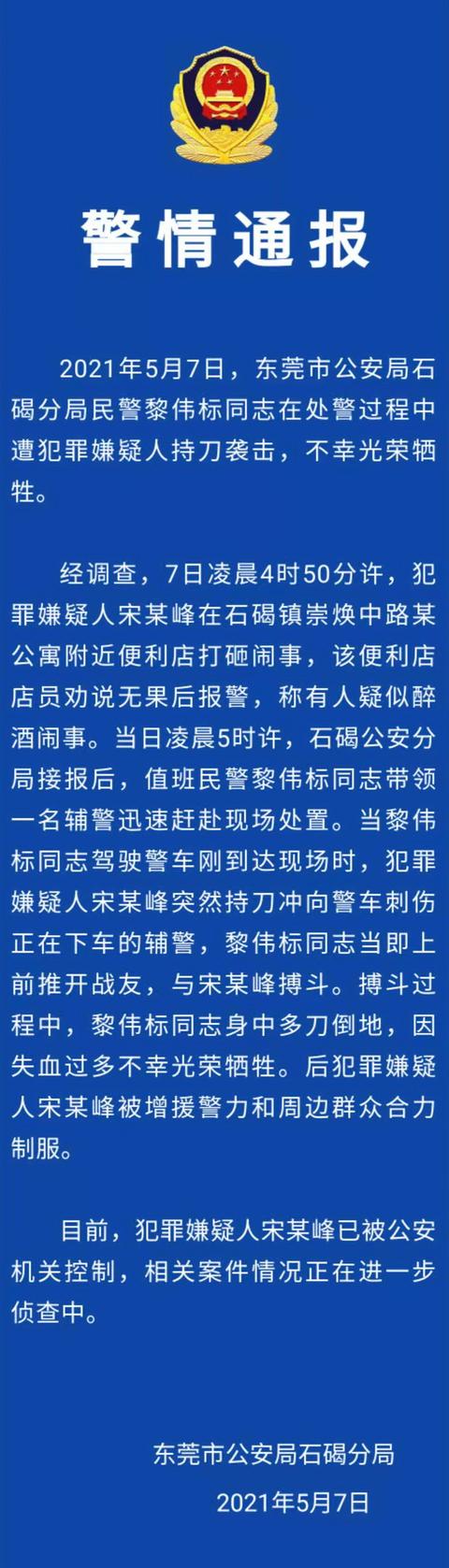 警情通报

2021年5月7日，东莞市公安局石碣分局民警黎伟标同志在处警过程中遭犯罪嫌疑人持刀袭击，不幸光荣牺牲。

经调查，7日凌晨4时50分许，犯罪嫌疑人宋某峰在石碣镇崇焕中路某公寓附近便利店打砸闹事，该便利店店员劝说无果后报警，称有人疑似醉酒闹事。当日凌晨5时许，石碣公安分局接报后，值班民警黎伟标同志带领一名辅警迅速赶赴现场处置。当黎伟标同志驾驶警车刚到达现场时，犯罪嫌疑人宋某峰突然持刀冲向警车刺伤正在下车的辅警，黎伟标同志当即上前推开战友，与宋某峰搏斗。搏斗过程中，黎伟标同志身中多刀倒地，因失血过多不幸光荣牺牲。后犯罪嫌疑人宋某峰被增援警力和周边群众合力制服。

目前，犯罪嫌疑人宋某峰已被公安机关控制，相关案件情况正在进一步侦查中。

东莞市公安局石碣分局
2021年5月7日